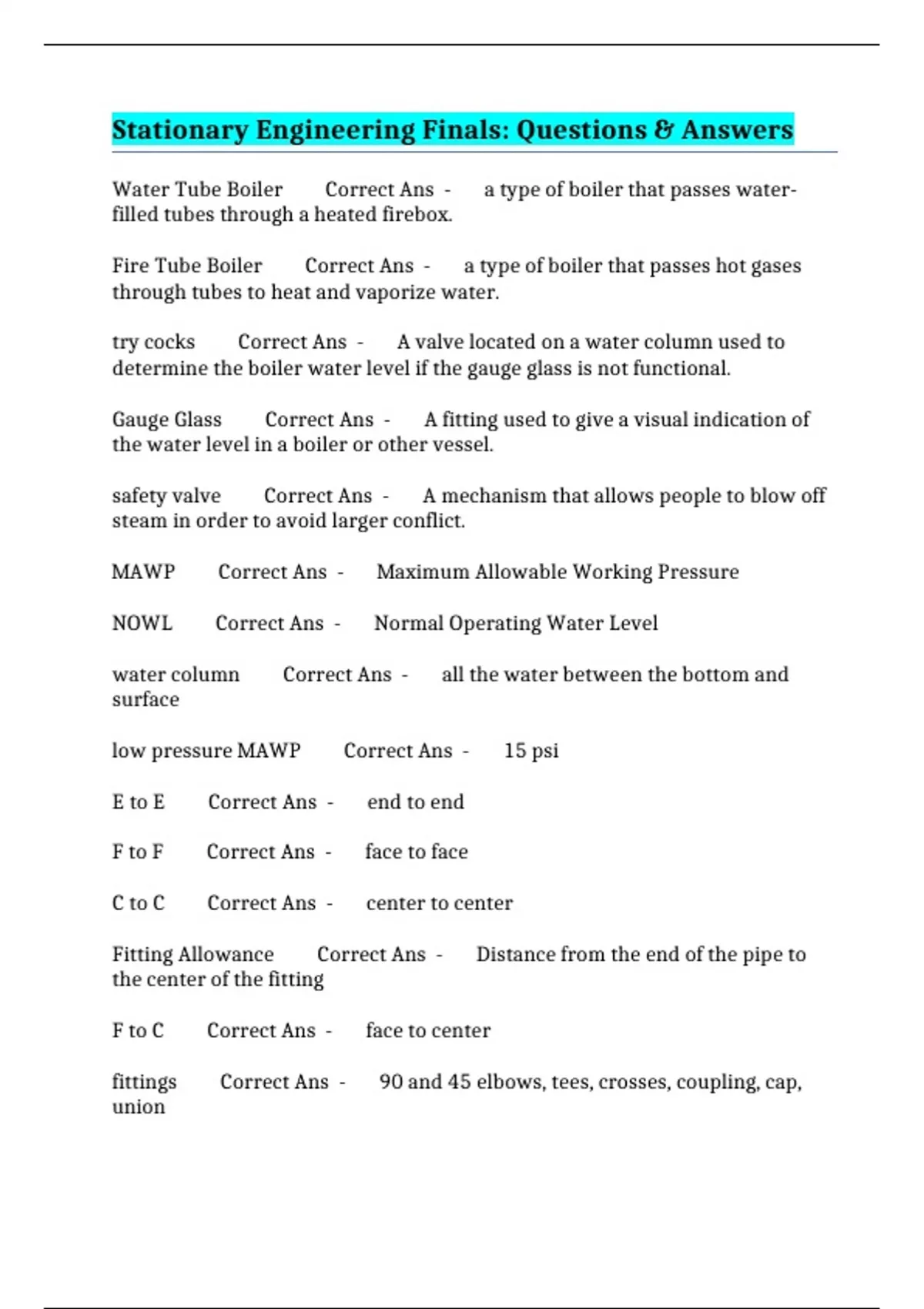 Stationary Engineering Finals: Questions & Answers

Water Tube Boiler Correct Ans - a type of boiler that passes water-filled tubes through a heated firebox.

Fire Tube Boiler Correct Ans - a type of boiler that passes hot gases through tubes to heat and vaporize water.

try cocks Correct Ans - A valve located on a water column used to determine the boiler water level if the gauge glass is not functional.

Gauge Glass Correct Ans - A fitting used to give a visual indication of the water level in a boiler or other vessel.

safety valve Correct Ans - A mechanism that allows people to blow off steam in order to avoid larger conflict.

MAWP Correct Ans - Maximum Allowable Working Pressure

NOWL Correct Ans - Normal Operating Water Level

water column Correct Ans - all the water between the bottom and surface

low pressure MAWP Correct Ans - 15 psi

E to E Correct Ans - end to end

F to F Correct Ans - face to face

C to C Correct Ans - center to center

Fitting Allowance Correct Ans - Distance from the end of the pipe to the center of the fitting

F to C Correct Ans - face to center

fittings Correct Ans - 90 and 45 elbows, tees, crosses, coupling, cap, union